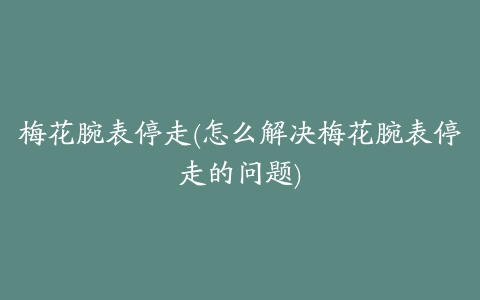 梅花腕表停走(怎么解决梅花腕表停走的问题)